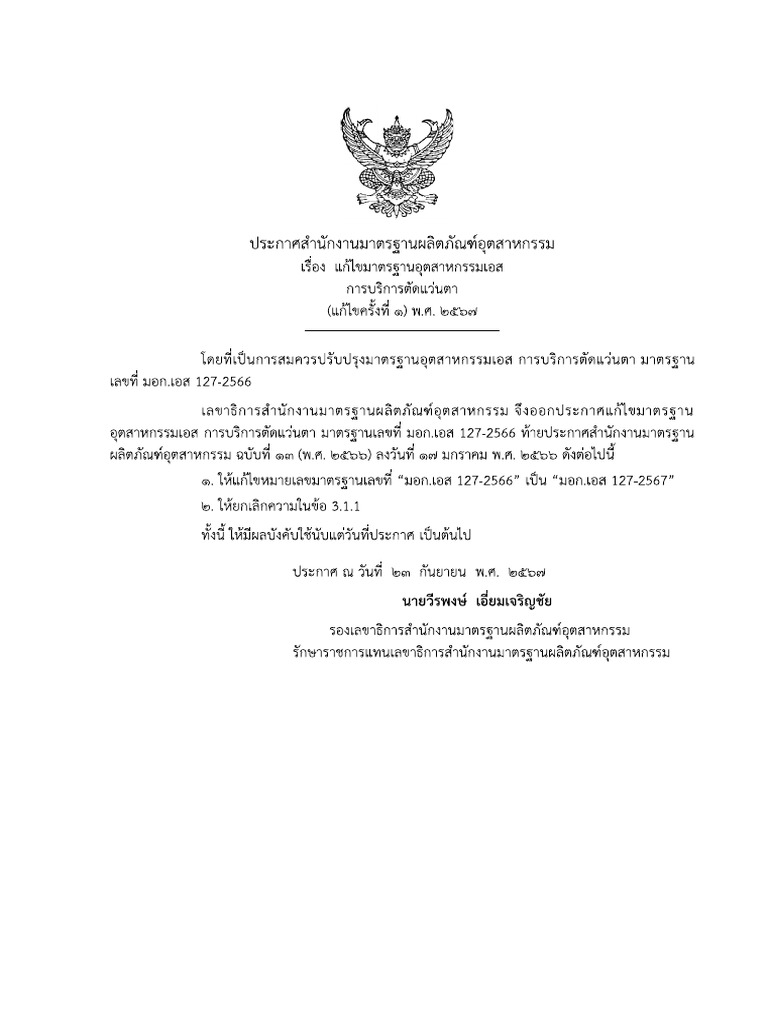 ประกาศสำนักงานมาตรฐานผลิตภัณฑ์อุตสาหกรรม
เรื่อง แก้ไขมาตรฐานอุตสาหกรรมเอส
การบริการตัดแว่นตา
(แก้ไขครั้งที่ ๑) พ.ศ. ๒๕๖๗

โดยที่เป็นการสมควรปรับปรุงมาตรฐานอุตสาหกรรมเอส การบริการตัดแว่นตา มาตรฐานเลขที่ มอก.เอส 127-2566

เลขาธิการสำนักงานมาตรฐานผลิตภัณฑ์อุตสาหกรรม จึงออกประกาศแก้ไขมาตรฐานอุตสาหกรรมเอส การบริการตัดแว่นตา มาตรฐานเลขที่ มอก.เอส 127-2566 ท้ายประกาศสำนักงานมาตรฐานผลิตภัณฑ์อุตสาหกรรม ฉบับที่ ๑๓ (พ.ศ. ๒๕๖๖) ลงวันที่ ๑๗ มกราคม พ.ศ. ๒๕๖๖ ดังต่อไปนี้

๑. ให้แก้ไขหมายเลขมาตรฐานเลขที่ “มอก.เอส 127-2566” เป็น “มอก.เอส 127-2567”

๒. ให้ยกเลิกความในข้อ 3.1.1

ทั้งนี้ ให้มีผลบังคับใช้นับแต่วันที่ประกาศ เป็นต้นไป

ประกาศ ณ วันที่ ๒๓ กันยายน พ.ศ. ๒๕๖๗

นายวีรพงษ์ เอี่ยมเจริญชัย

รองเลขาธิการสำนักงานมาตรฐานผลิตภัณฑ์อุตสาหกรรม
รักษาราชการแทนเลขาธิการสำนักงานมาตรฐานผลิตภัณฑ์อุตสาหกรรม